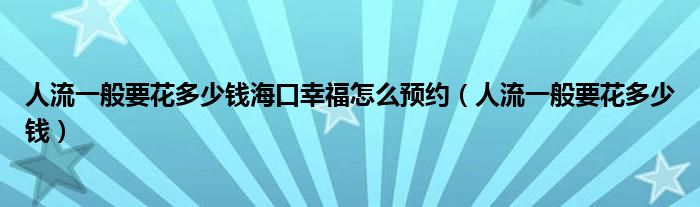 人流一般要花多少钱海口幸福怎么预约（人流一般要花多少钱）